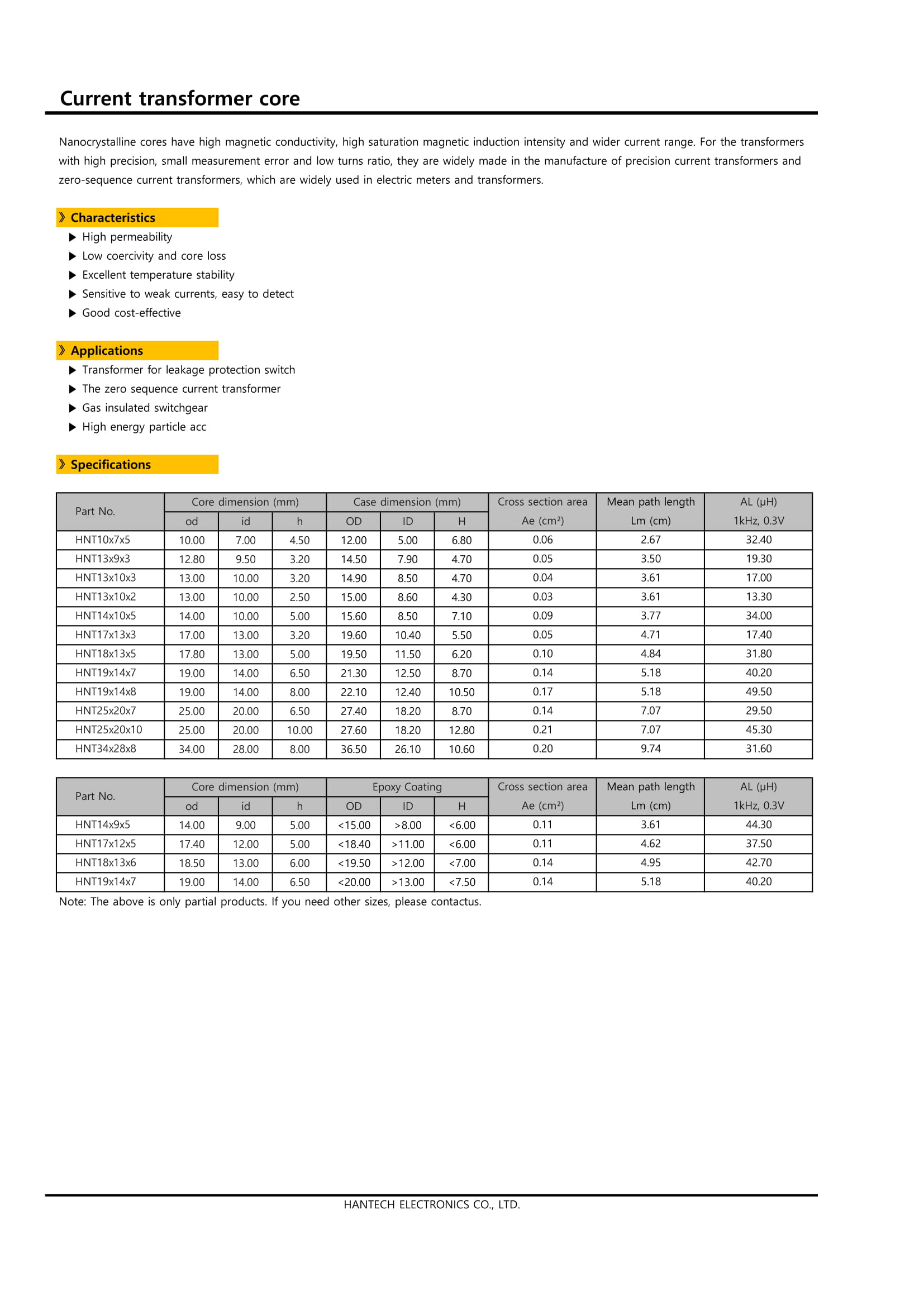 Current transformer core

Nanocrystalline cores have high magnetic conductivity, high saturation magnetic induction intensity and wider current range. For the transformers with high precision, small measurement error and low turns ratio, they are widely made in the manufacture of precision current transformers and zero-sequence current transformers, which are widely used in electric meters and transformers.

》Characteristics
▶ High permeability
▶ Low coercivity and core loss
▶ Excellent temperature stability
▶ Sensitive to weak currents, easy to detect
▶ Good cost-effective

》Applications
▶ Transformer for leakage protection switch
▶ The zero sequence current transformer
▶ Gas insulated switchgear
▶ High energy particle acc

》Specifications

| Part No. | Core dimension (mm) od | Core dimension (mm) id | Core dimension (mm) h | Case dimension (mm) OD | Case dimension (mm) ID | Case dimension (mm) H | Cross section area Ae (cm²) | Mean path length Lm (cm) | AL (μH) 1kHz, 0.3V |
|---|---|---|---|---|---|---|---|---|---|
| HNT10x7x5 | 10.00 | 7.00 | 4.50 | 12.00 | 5.00 | 6.80 | 0.06 | 2.67 | 32.40 |
| HNT13x9x3 | 12.80 | 9.50 | 3.20 | 14.50 | 7.90 | 4.70 | 0.05 | 3.50 | 19.30 |
| HNT13x10x3 | 13.00 | 10.00 | 3.20 | 14.90 | 8.50 | 4.70 | 0.04 | 3.61 | 17.00 |
| HNT13x10x2 | 13.00 | 10.00 | 2.50 | 15.00 | 8.60 | 4.30 | 0.03 | 3.61 | 13.30 |
| HNT14x10x5 | 14.00 | 10.00 | 5.00 | 15.60 | 8.50 | 7.10 | 0.09 | 3.77 | 34.00 |
| HNT17x13x3 | 17.00 | 13.00 | 3.20 | 19.60 | 10.40 | 5.50 | 0.05 | 4.71 | 17.40 |
| HNT18x13x5 | 17.80 | 13.00 | 5.00 | 19.50 | 11.50 | 6.20 | 0.10 | 4.84 | 31.80 |
| HNT19x14x7 | 19.00 | 14.00 | 6.50 | 21.30 | 12.50 | 8.70 | 0.14 | 5.18 | 40.20 |
| HNT19x14x8 | 19.00 | 14.00 | 8.00 | 22.10 | 12.40 | 10.50 | 0.17 | 5.18 | 49.50 |
| HNT25x20x7 | 25.00 | 20.00 | 6.50 | 27.40 | 18.20 | 8.70 | 0.14 | 7.07 | 29.50 |
| HNT25x20x10 | 25.00 | 20.00 | 10.00 | 27.60 | 18.20 | 12.80 | 0.21 | 7.07 | 45.30 |
| HNT34x28x8 | 34.00 | 28.00 | 8.00 | 36.50 | 26.10 | 10.60 | 0.20 | 9.74 | 31.60 |

| Part No. | Core dimension (mm) od | Core dimension (mm) id | Core dimension (mm) h | Epoxy Coating OD | Epoxy Coating ID | Epoxy Coating H | Cross section area Ae (cm²) | Mean path length Lm (cm) | AL (μH) 1kHz, 0.3V |
|---|---|---|---|---|---|---|---|---|---|
| HNT14x9x5 | 14.00 | 9.00 | 5.00 | <15.00 | >8.00 | <6.00 | 0.11 | 3.61 | 44.30 |
| HNT17x12x5 | 17.40 | 12.00 | 5.00 | <18.40 | >11.00 | <6.00 | 0.11 | 4.62 | 37.50 |
| HNT18x13x6 | 18.50 | 13.00 | 6.00 | <19.50 | >12.00 | <7.00 | 0.14 | 4.95 | 42.70 |
| HNT19x14x7 | 19.00 | 14.00 | 6.50 | <20.00 | >13.00 | <7.50 | 0.14 | 5.18 | 40.20 |

Note: The above is only partial products. If you need other sizes, please contactus.

HANTECH ELECTRONICS CO., LTD.